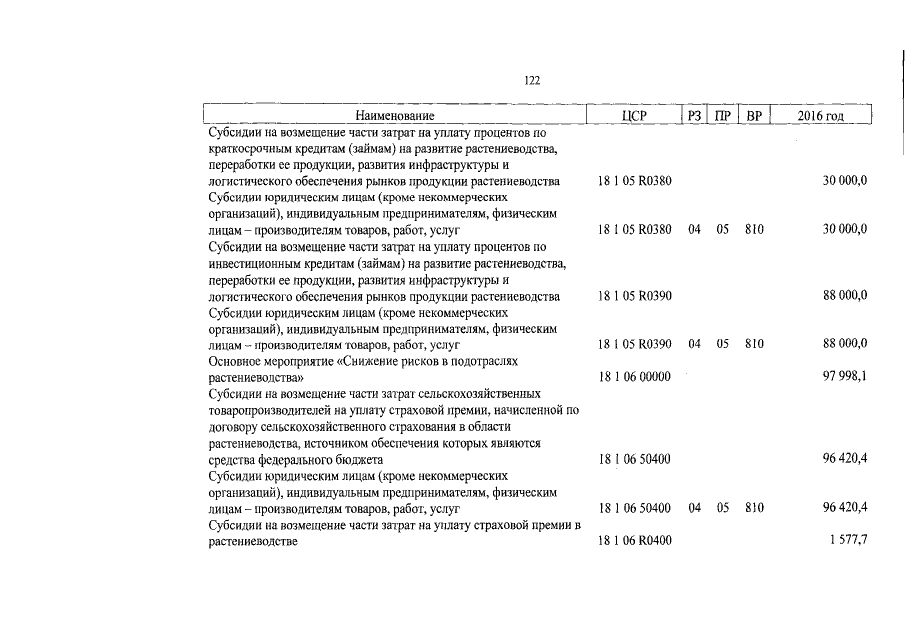 122

| Наименование | ЦСР | РЗ | ПР | ВР | 2016 год |
|---|---|---|---|---|---|
| Субсидии на возмещение части затрат на уплату процентов по краткосрочным кредитам (займам) на развитие растениеводства, переработки ее продукции, развития инфраструктуры и логистического обеспечения рынков продукции растениеводства | 18 1 05 R0380 | | | | 30 000,0 |
| Субсидии юридическим лицам (кроме некоммерческих организаций), индивидуальным предпринимателям, физическим лицам – производителям товаров, работ, услуг | 18 1 05 R0380 | 04 | 05 | 810 | 30 000,0 |
| Субсидии на возмещение части затрат на уплату процентов по инвестиционным кредитам (займам) на развитие растениеводства, переработки ее продукции, развития инфраструктуры и логистического обеспечения рынков продукции растениеводства | 18 1 05 R0390 | | | | 88 000,0 |
| Субсидии юридическим лицам (кроме некоммерческих организаций), индивидуальным предпринимателям, физическим лицам – производителям товаров, работ, услуг | 18 1 05 R0390 | 04 | 05 | 810 | 88 000,0 |
| Основное мероприятие «Снижение рисков в подотраслях растениеводства» | 18 1 06 00000 | | | | 97 998,1 |
| Субсидии на возмещение части затрат сельскохозяйственных товаропроизводителей на уплату страховой премии, начисленной по договору сельскохозяйственного страхования в области растениеводства, источником обеспечения которых являются средства федерального бюджета | 18 1 06 50400 | | | | 96 420,4 |
| Субсидии юридическим лицам (кроме некоммерческих организаций), индивидуальным предпринимателям, физическим лицам – производителям товаров, работ, услуг | 18 1 06 50400 | 04 | 05 | 810 | 96 420,4 |
| Субсидии на возмещение части затрат на уплату страховой премии в растениеводстве | 18 1 06 R0400 | | | | 1 577,7 |